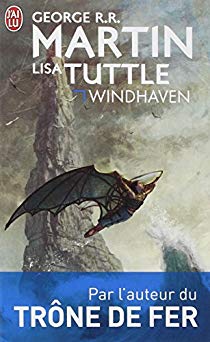 J'AI LU

GEORGE R.R.
MARTIN
LISA TUTTLE

WINDHAVEN

Par l'auteur du
TRÔNE DE FER